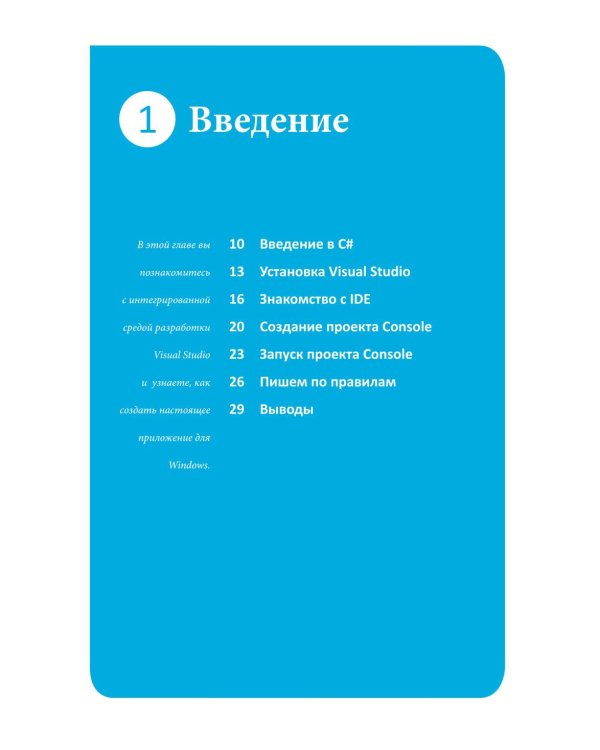 1 Введение

В этой главе вы познакомитесь с интегрированной средой разработки Visual Studio и узнаете, как создать настоящее приложение для Windows.

10 Введение в C#
13 Установка Visual Studio
16 Знакомство с IDE
20 Создание проекта Console
23 Запуск проекта Console
26 Пишем по правилам
29 Выводы